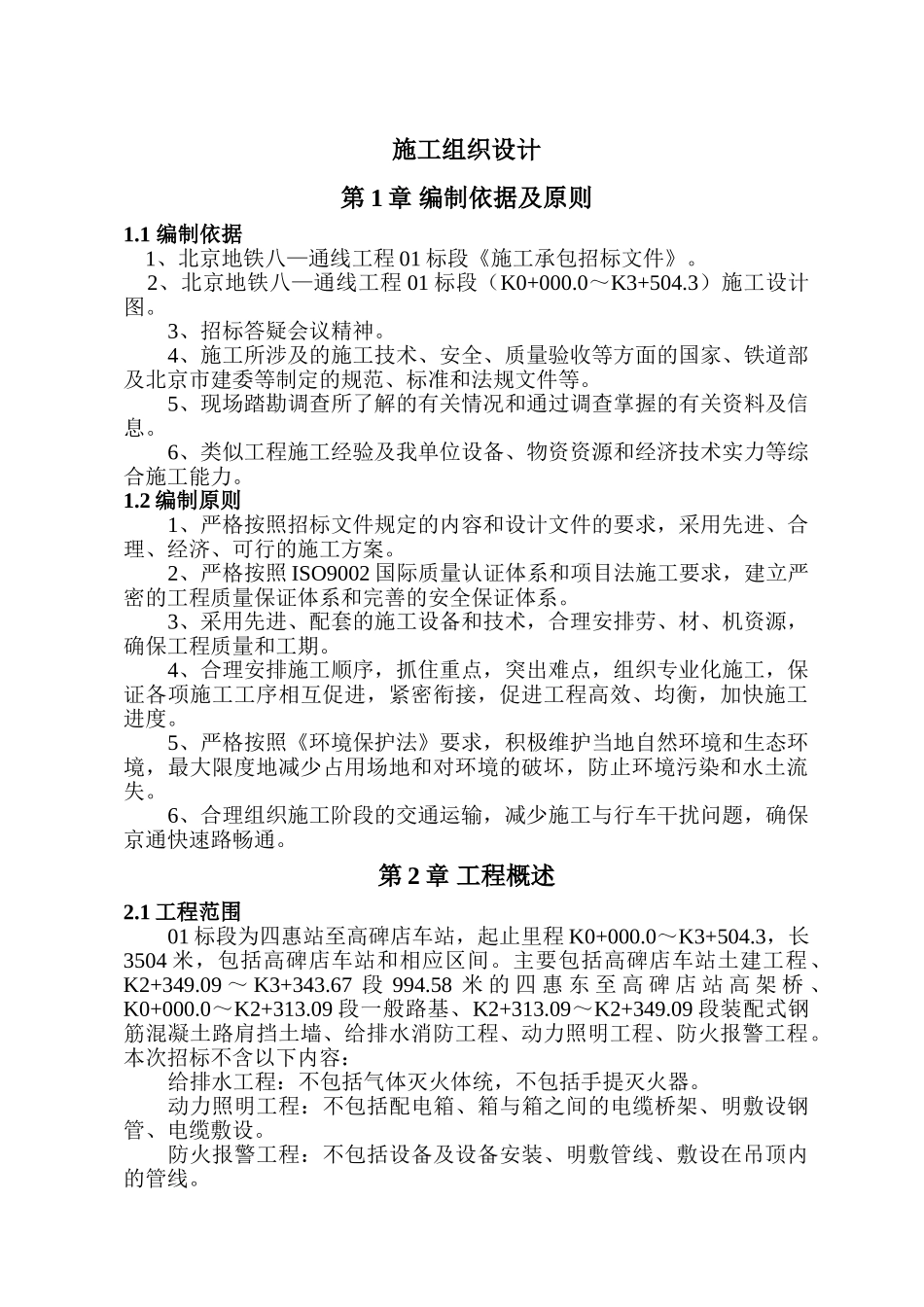 施工组织设计

第 1 章 编制依据及原则

1.1 编制依据

1、北京地铁八—通线工程 01 标段《施工承包招标文件》。

2、北京地铁八—通线工程 01 标段（K0+000.0～K3+504.3）施工设计图。

3、招标答疑会议精神。

4、施工所涉及的施工技术、安全、质量验收等方面的国家、铁道部及北京市建委等制定的规范、标准和法规文件等。

5、现场踏勘调查所了解的有关情况和通过调查掌握的有关资料及信息。

6、类似工程施工经验及我单位设备、物资资源和经济技术实力等综合施工能力。

1.2 编制原则

1、严格按照招标文件规定的内容和设计文件的要求，采用先进、合理、经济、可行的施工方案。

2、严格按照 ISO9002 国际质量认证体系和项目法施工要求，建立严密的工程质量保证体系和完善的安全保证体系。

3、采用先进、配套的施工设备和技术，合理安排劳、材、机资源，确保工程质量和工期。

4、合理安排施工顺序，抓住重点，突出难点，组织专业化施工，保证各项施工工序相互促进，紧密衔接，促进工程高效、均衡，加快施工进度。

5、严格按照《环境保护法》要求，积极维护当地自然环境和生态环境，最大限度地减少占用场地和对环境的破坏，防止环境污染和水土流失。

6、合理组织施工阶段的交通运输，减少施工与行车干扰问题，确保京通快速路畅通。

第 2 章 工程概述

2.1 工程范围

01 标段为四惠站至高碑店车站，起止里程 K0+000.0～K3+504.3，长 3504 米，包括高碑店车站和相应区间。主要包括高碑店车站土建工程、K2+349.09～K3+343.67 段 994.58 米的四惠东至高碑店站高架桥、K0+000.0～K2+313.09 段一般路基、K2+313.09～K2+349.09 段装配式钢筋混凝土路肩挡土墙、给排水消防工程、动力照明工程、防火报警工程。本次招标不含以下内容：

给排水工程：不包括气体灭火体统，不包括手提灭火器。

动力照明工程：不包括配电箱、箱与箱之间的电缆桥架、明敷设钢管、电缆敷设。

防火报警工程：不包括设备及设备安装、明敷管线、敷设在吊顶内的管线。